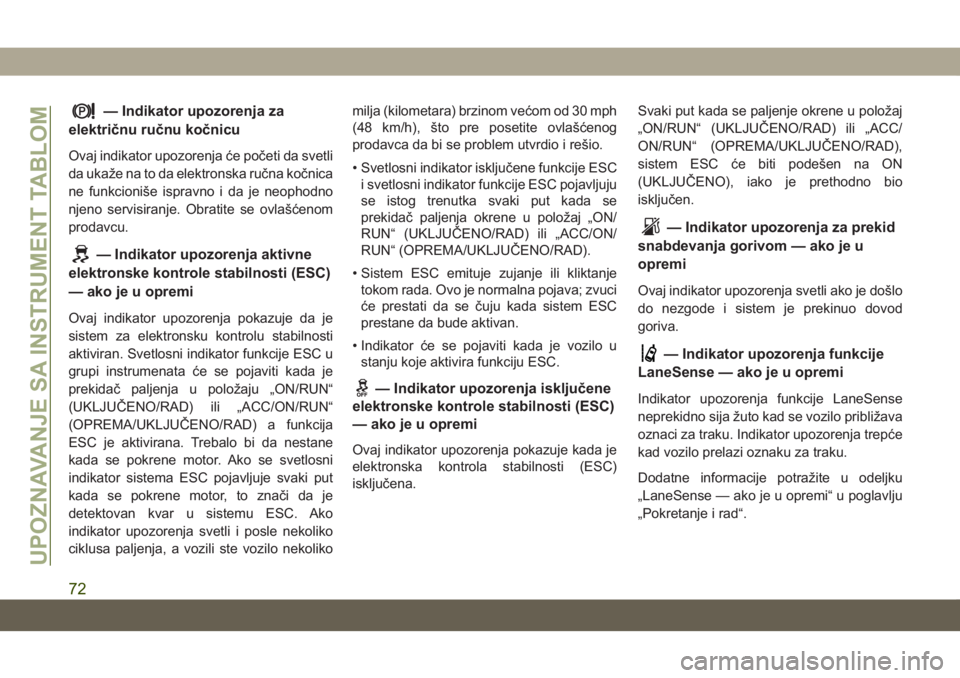 UPOZNAVANJE SA INSTRUMENT TABLOM

— Indikator upozorenja za električnu ručnu kočnicu

Ovaj indikator upozorenja će početi da svetli da ukaže na to da elektronska ručna kočnica ne funkcioniše ispravno i da je neophodno njeno servisiranje. Obratite se ovlašćenom prodavcu.

— Indikator upozorenja aktivne elektronske kontrole stabilnosti (ESC) — ako je u opremi

Ovaj indikator upozorenja pokazuje da je sistem za elektronsku kontrolu stabilnosti aktiviran. Svetlosni indikator funkcije ESC u grupi instrumenata će se pojaviti kada je prekidač paljenja u položaju „ON/RUN“ (UKLJUČENO/RAD) ili „ACC/ON/RUN“ (OPREMA/UKLJUČENO/RAD) a funkcija ESC je aktivirana. Trebalo bi da nestane kada se pokrene motor. Ako se svetlosni indikator sistema ESC pojavljuje svaki put kada se pokrene motor, to znači da je detektovan kvar u sistemu ESC. Ako indikator upozorenja svetli i posle nekoliko ciklusa paljenja, a vozili ste vozilo nekoliko milja (kilometara) brzinom većom od 30 mph (48 km/h), što pre posetite ovlašćenog prodavca da bi se problem utvrdio i rešio.

• Svetlosni indikator isključene funkcije ESC i svetlosni indikator funkcije ESC pojavljuju se istog trenutka svaki put kada se prekidač paljenja okrene u položaj „ON/RUN“ (UKLJUČENO/RAD) ili „ACC/ON/RUN“ (OPREMA/UKLJUČENO/RAD).

• Sistem ESC emituje zujanje ili kliktanje tokom rada. Ovo je normalna pojava; zvuci će prestati da se čuju kada sistem ESC prestane da bude aktivan.

• Indikator će se pojaviti kada je vozilo u stanju koje aktivira funkciju ESC.

— Indikator upozorenja isključene elektronske kontrole stabilnosti (ESC) — ako je u opremi

Ovaj indikator upozorenja pokazuje kada je elektronska kontrola stabilnosti (ESC) isključena.

Svaki put kada se paljenje okrene u položaj „ON/RUN“ (UKLJUČENO/RAD) ili „ACC/ON/RUN“ (OPREMA/UKLJUČENO/RAD), sistem ESC će biti podešen na ON (UKLJUČENO), iako je prethodno bio isključen.

— Indikator upozorenja za prekid snabdevanja gorivom — ako je u opremi

Ovaj indikator upozorenja svetli ako je došlo do nezgode i sistem je prekinuo dovod goriva.

— Indikator upozorenja funkcije LaneSense — ako je u opremi

Indikator upozorenja funkcije LaneSense neprekidno sija žuto kad se vozilo približava oznaci za traku. Indikator upozorenja trepće kad vozilo prelazi oznaku za traku.

Dodatne informacije potražite u odeljku „LaneSense — ako je u opremi“ u poglavlju „Pokretanje i rad“.

72

carmanualsonline.info